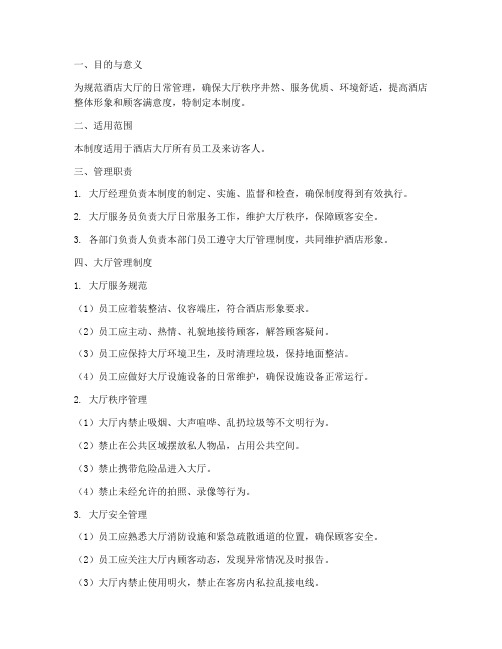 一、目的与意义

为规范酒店大厅的日常管理，确保大厅秩序井然、服务优质、环境舒适，提高酒店整体形象和顾客满意度，特制定本制度。

二、适用范围

本制度适用于酒店大厅所有员工及来访客人。

三、管理职责

1. 大厅经理负责本制度的制定、实施、监督和检查，确保制度得到有效执行。

2. 大厅服务员负责大厅日常服务工作，维护大厅秩序，保障顾客安全。

3. 各部门负责人负责本部门员工遵守大厅管理制度，共同维护酒店形象。

四、大厅管理制度

1. 大厅服务规范

（1）员工应着装整洁、仪容端庄，符合酒店形象要求。

（2）员工应主动、热情、礼貌地接待顾客，解答顾客疑问。

（3）员工应保持大厅环境卫生，及时清理垃圾，保持地面整洁。

（4）员工应做好大厅设施设备的日常维护，确保设施设备正常运行。

2. 大厅秩序管理

（1）大厅内禁止吸烟、大声喧哗、乱扔垃圾等不文明行为。

（2）禁止在公共区域摆放私人物品，占用公共空间。

（3）禁止携带危险品进入大厅。

（4）禁止未经允许的拍照、录像等行为。

3. 大厅安全管理

（1）员工应熟悉大厅消防设施和紧急疏散通道的位置，确保顾客安全。

（2）员工应关注大厅内顾客动态，发现异常情况及时报告。

（3）大厅内禁止使用明火，禁止在客房内私拉乱接电线。